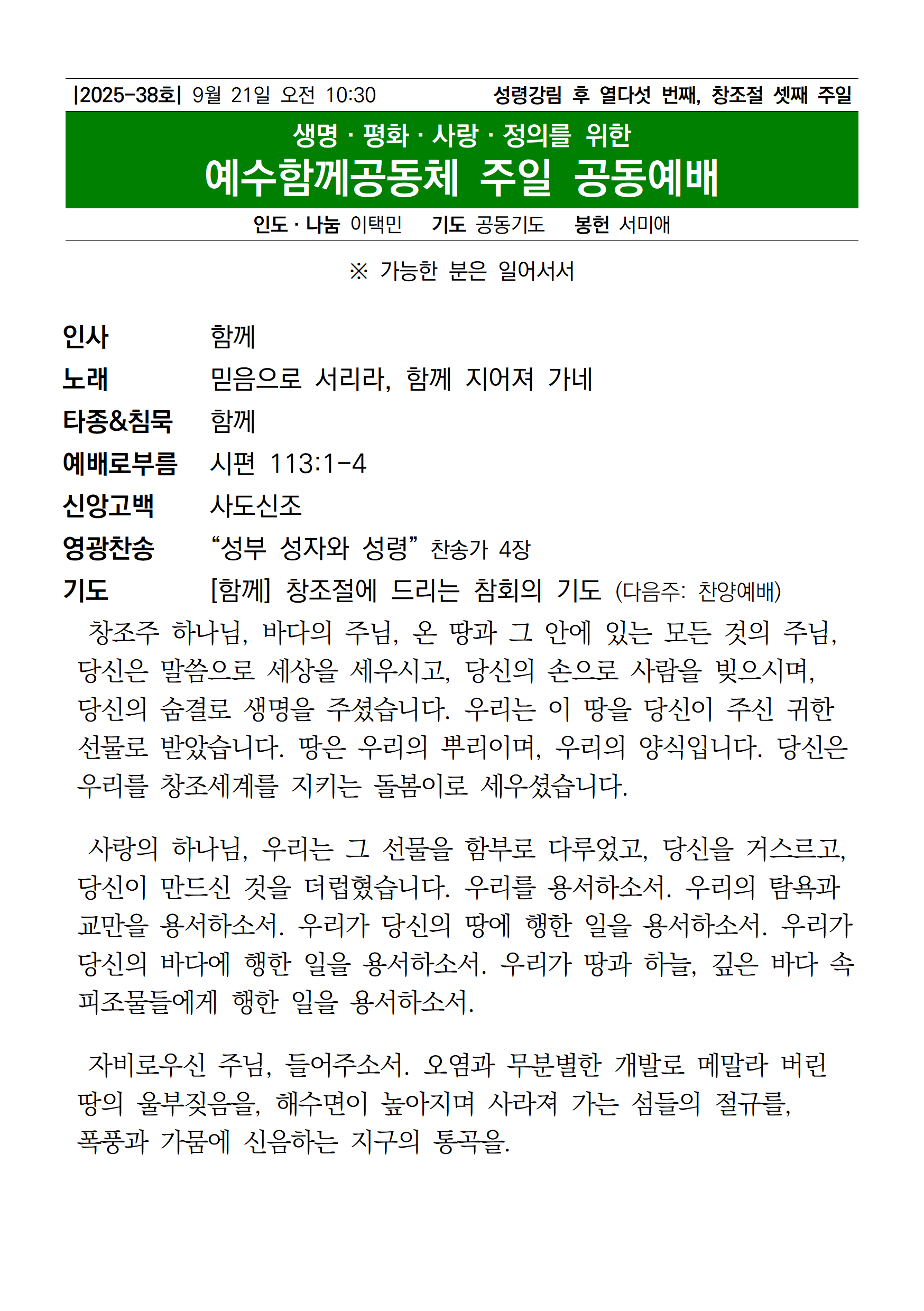 |2025-38호| 9월 21일 오전 10:30 성령강림 후 열다섯 번째, 창조절 셋째 주일

생명 · 평화 · 사랑 · 정의를 위한
예수함께공동체 주일 공동예배

인도 · 나눔 이택민 기도 공동기도 봉헌 서미애

※ 가능한 분은 일어서서

인사 함께
노래 믿음으로 서리라, 함께 지어져 가네
타종&침묵 함께
예배로부름 시편 113:1-4
신앙고백 사도신조
영광찬송 “성부 성자와 성령” 찬송가 4장
기도 [함께] 창조절에 드리는 참회의 기도 (다음주: 찬양예배)

창조주 하나님, 바다의 주님, 온 땅과 그 안에 있는 모든 것의 주님, 당신은 말씀으로 세상을 세우시고, 당신의 손으로 사람을 빚으시며, 당신의 숨결로 생명을 주셨습니다. 우리는 이 땅을 당신이 주신 귀한 선물로 받았습니다. 땅은 우리의 뿌리이며, 우리의 양식입니다. 당신은 우리를 창조세계를 지키는 돌봄이로 세우셨습니다.

사랑의 하나님, 우리는 그 선물을 함부로 다루었고, 당신을 거스르고, 당신이 만드신 것을 더럽혔습니다. 우리를 용서하소서. 우리의 탐욕과 교만을 용서하소서. 우리가 당신의 땅에 행한 일을 용서하소서. 우리가 당신의 바다에 행한 일을 용서하소서. 우리가 땅과 하늘, 깊은 바다 속 피조물들에게 행한 일을 용서하소서.

자비로우신 주님, 들어주소서. 오염과 무분별한 개발로 메말라 버린 땅의 울부짖음을, 해수면이 높아지며 사라져 가는 섬들의 절규를, 폭풍과 가뭄에 신음하는 지구의 통곡을.